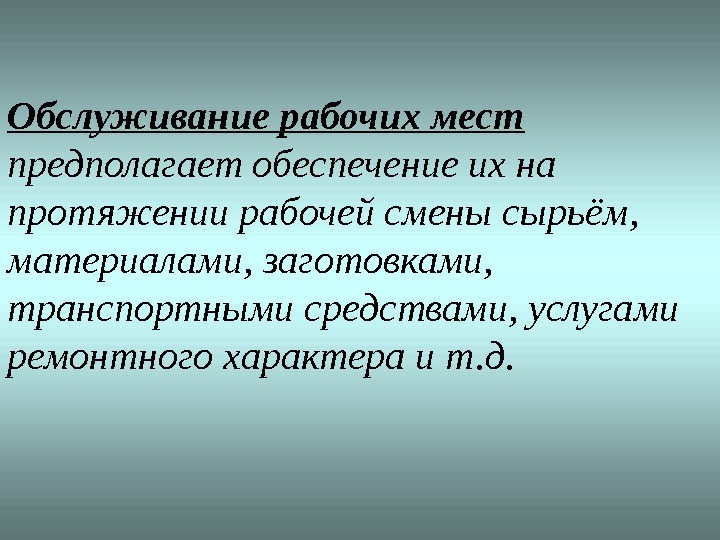 Обслуживание рабочих мест предполагает обеспечение их на протяжении рабочей смены сырьём, материалами, заготовками, транспортными средствами, услугами ремонтного характера и т.д.